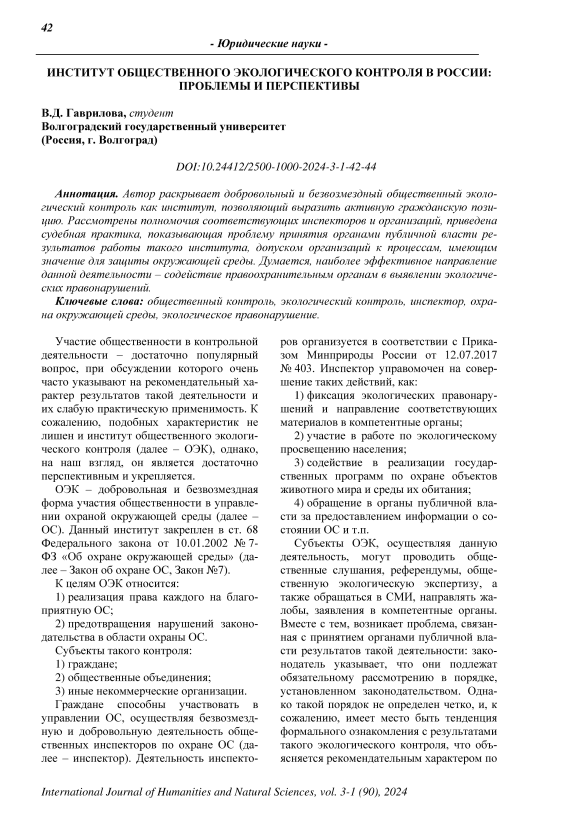 42

- Юридические науки -

ИНСТИТУТ ОБЩЕСТВЕННОГО ЭКОЛОГИЧЕСКОГО КОНТРОЛЯ В РОССИИ: ПРОБЛЕМЫ И ПЕРСПЕКТИВЫ

В.Д. Гаврилова, студент
Волгоградский государственный университет
(Россия, г. Волгоград)

DOI:10.24412/2500-1000-2024-3-1-42-44

Аннотация. Автор раскрывает добровольный и безвозмездный общественный экологический контроль как институт, позволяющий выразить активную гражданскую позицию. Рассмотрены полномочия соответствующих инспекторов и организаций, приведена судебная практика, показывающая проблему принятия органами публичной власти результатов работы такого института, допуском организаций к процессам, имеющим значение для защиты окружающей среды. Думается, наиболее эффективное направление данной деятельности – содействие правоохранительным органам в выявлении экологических правонарушений.

Ключевые слова: общественный контроль, экологический контроль, инспектор, охрана окружающей среды, экологическое правонарушение.

Участие общественности в контрольной деятельности – достаточно популярный вопрос, при обсуждении которого очень часто указывают на рекомендательный характер результатов такой деятельности и их слабую практическую применимость. К сожалению, подобных характеристик не лишен и институт общественного экологического контроля (далее – ОЭК), однако, на наш взгляд, он является достаточно перспективным и укрепляется.

ОЭК – добровольная и безвозмездная форма участия общественности в управлении охраной окружающей среды (далее – ОС). Данный институт закреплен в ст. 68 Федерального закона от 10.01.2002 № 7-ФЗ «Об охране окружающей среды» (далее – Закон об охране ОС, Закон №7).

К целям ОЭК относится:

1) реализация права каждого на благоприятную ОС;

2) предотвращения нарушений законодательства в области охраны ОС.

Субъекты такого контроля:

1) граждане;

2) общественные объединения;

3) иные некоммерческие организации.

Граждане способны участвовать в управлении ОС, осуществляя безвозмездную и добровольную деятельность общественных инспекторов по охране ОС (далее – инспектор). Деятельность инспекторов организуется в соответствии с Приказом Минприроды России от 12.07.2017 № 403. Инспектор управомочен на совершение таких действий, как:

1) фиксация экологических правонарушений и направление соответствующих материалов в компетентные органы;

2) участие в работе по экологическому просвещению населения;

3) содействие в реализации государственных программ по охране объектов животного мира и среды их обитания;

4) обращение в органы публичной власти за предоставлением информации о состоянии ОС и т.п.

Субъекты ОЭК, осуществляя данную деятельность, могут проводить общественные слушания, референдумы, общественную экологическую экспертизу, а также обращаться в СМИ, направлять жалобы, заявления в компетентные органы. Вместе с тем, возникает проблема, связанная с принятием органами публичной власти результатов такой деятельности: законодатель указывает, что они подлежат обязательному рассмотрению в порядке, установленном законодательством. Однако такой порядок не определен четко, и, к сожалению, имеет место быть тенденция формального ознакомления с результатами такого экологического контроля, что объясняется рекомендательным характером по

International Journal of Humanities and Natural Sciences, vol. 3-1 (90), 2024